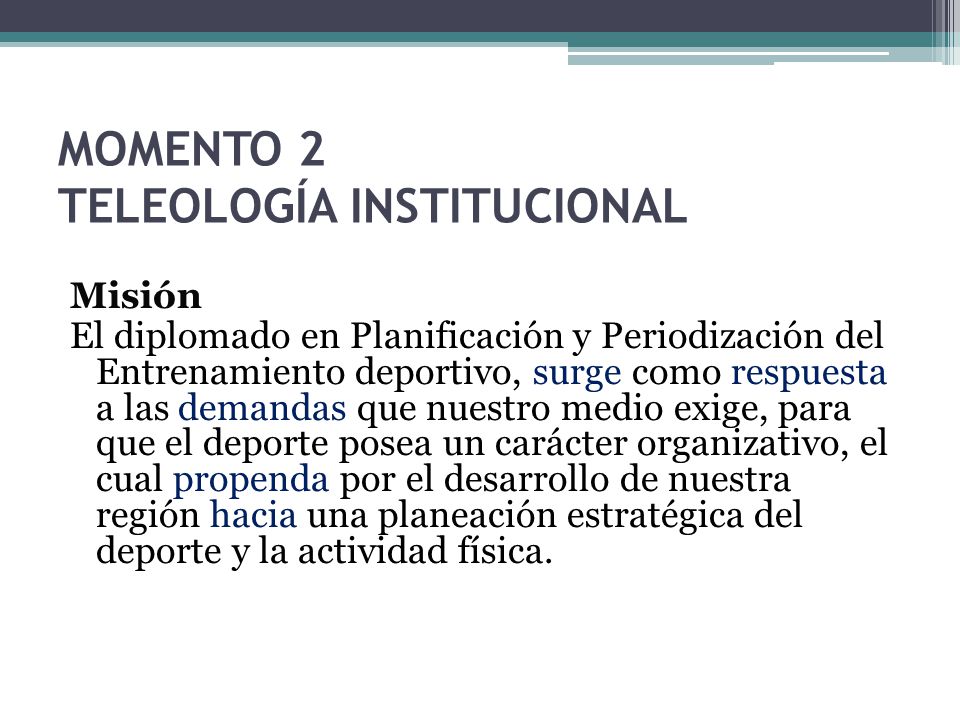 MOMENTO 2
TELEOLOGÍA INSTITUCIONAL

Misión
El diplomado en Planificación y Periodización del Entrenamiento deportivo, surge como respuesta a las demandas que nuestro medio exige, para que el deporte posea un carácter organizativo, el cual propenda por el desarrollo de nuestra región hacia una planeación estratégica del deporte y la actividad física.